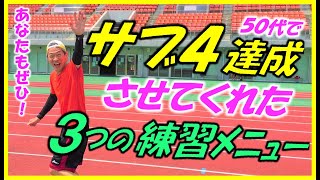 あなたもぜひ!

50代で

サブ4達成

させてくれた

3つの練習メニュー